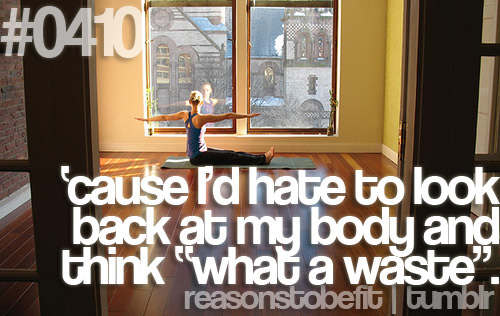 #0410

'cause I'd hate to look back at my body and think "what a waste".

reasonstobefit | tumblr